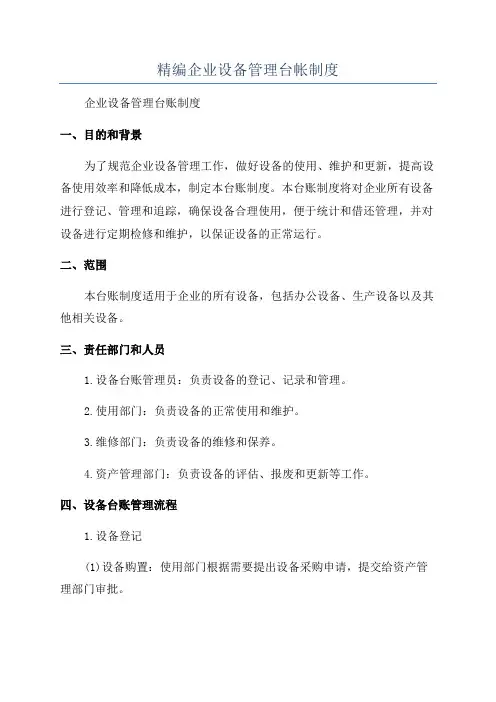 精编企业设备管理台帐制度

企业设备管理台账制度

一、目的和背景

为了规范企业设备管理工作，做好设备的使用、维护和更新，提高设备使用效率和降低成本，制定本台账制度。本台账制度将对企业所有设备进行登记、管理和追踪，确保设备合理使用，便于统计和借还管理，并对设备进行定期检修和维护，以保证设备的正常运行。

二、范围

本台账制度适用于企业的所有设备，包括办公设备、生产设备以及其他相关设备。

三、责任部门和人员

1.设备台账管理员：负责设备的登记、记录和管理。

2.使用部门：负责设备的正常使用和维护。

3.维修部门：负责设备的维修和保养。

4.资产管理部门：负责设备的评估、报废和更新等工作。

四、设备台账管理流程

1.设备登记

(1)设备购置：使用部门根据需要提出设备采购申请，提交给资产管理部门审批。